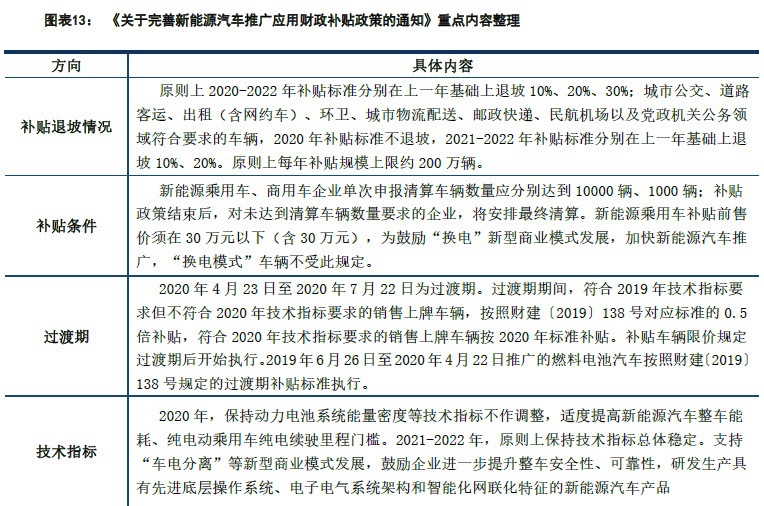 图表13：《关于完善新能源汽车推广应用财政补贴政策的通知》重点内容整理

| 方向 | 具体内容 |
|---|---|
| 补贴退坡情况 | 原则上 2020-2022 年补贴标准分别在上一年基础上退坡 10%、20%、30%；城市公交、道路客运、出租（含网约车）、环卫、城市物流配送、邮政快递、民航机场以及党政机关公务领域符合要求的车辆，2020 年补贴标准不退坡，2021-2022 年补贴标准分别在上一年基础上退坡 10%、20%。原则上每年补贴规模上限约 200 万辆。 |
| 补贴条件 | 新能源乘用车、商用车企业单次申报清算车辆数量应分别达到 10000 辆、1000 辆；补贴政策结束后，对未达到清算车辆数量要求的企业，将安排最终清算。新能源乘用车补贴前售价须在 30 万元以下（含 30 万元），为鼓励“换电”新型商业模式发展，加快新能源汽车推广，“换电模式”车辆不受此规定。 |
| 过渡期 | 2020 年 4 月 23 日至 2020 年 7 月 22 日为过渡期。过渡期期间，符合 2019 年技术指标要求但不符合 2020 年技术指标要求的销售上牌车辆，按照财建〔2019〕138 号对应标准的 0.5 倍补贴，符合 2020 年技术指标要求的销售上牌车辆按 2020 年标准补贴。补贴车辆限价规定过渡期后开始执行。2019 年 6 月 26 日至 2020 年 4 月 22 日推广的燃料电池汽车按照财建〔2019〕138 号规定的过渡期补贴标准执行。 |
| 技术指标 | 2020 年，保持动力电池系统能量密度等技术指标不作调整，适度提高新能源汽车整车能耗、纯电动乘用车纯电续驶里程门槛。2021-2022 年，原则上保持技术指标总体稳定。支持“车电分离”等新型商业模式发展，鼓励企业进一步提升整车安全性、可靠性，研发生产具有先进底层操作系统、电子电气系统架构和智能化网联化特征的新能源汽车产品 |